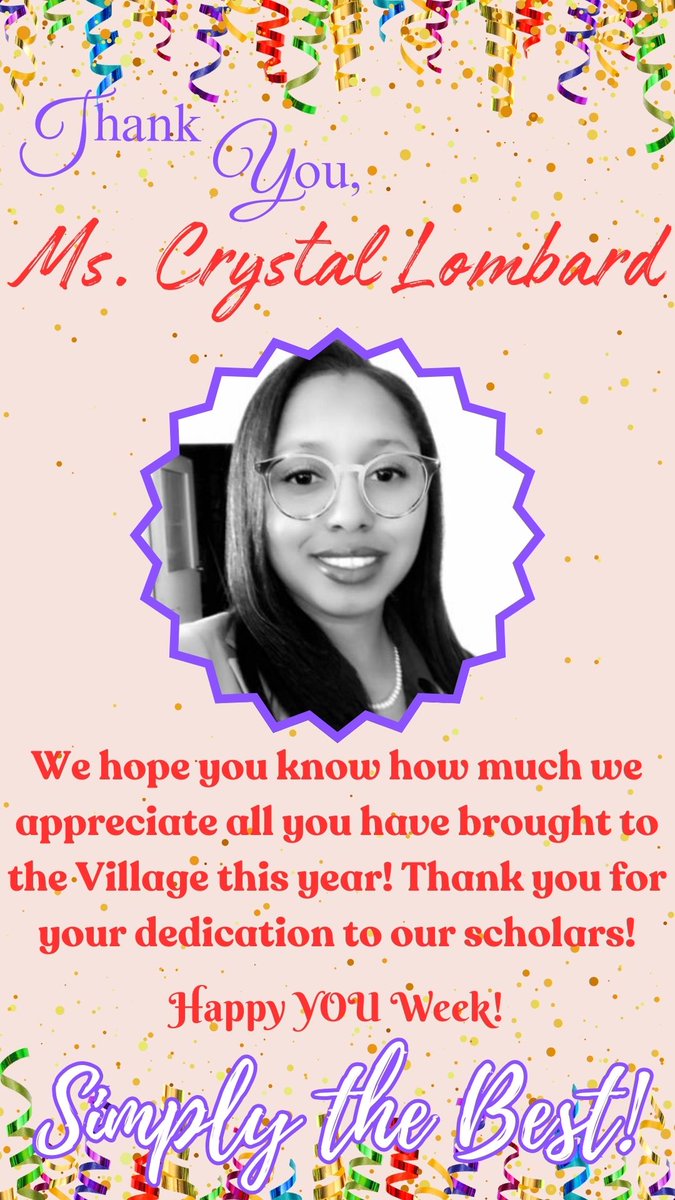 Thank You,
Ms. Crystal Lombard

We hope you know how much we appreciate all you have brought to the Village this year! Thank you for your dedication to our scholars!

Happy YOU Week!

Simply the Best!